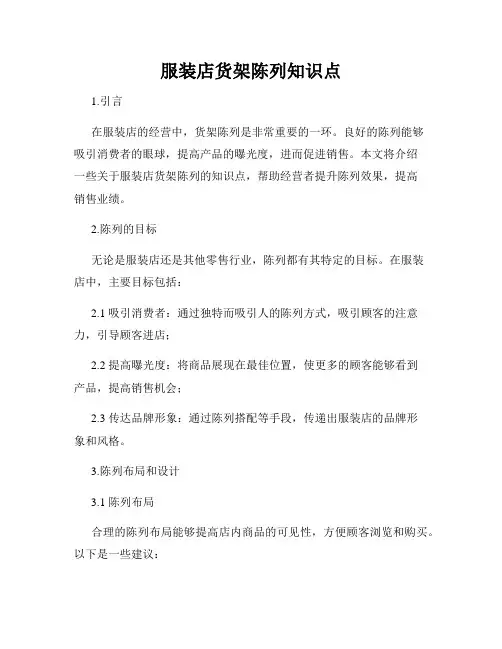 服装店货架陈列知识点

1.引言

在服装店的经营中，货架陈列是非常重要的一环。良好的陈列能够吸引消费者的眼球，提高产品的曝光度，进而促进销售。本文将介绍一些关于服装店货架陈列的知识点，帮助经营者提升陈列效果，提高销售业绩。

2.陈列的目标

无论是服装店还是其他零售行业，陈列都有其特定的目标。在服装店中，主要目标包括：

2.1 吸引消费者：通过独特而吸引人的陈列方式，吸引顾客的注意力，引导顾客进店；

2.2 提高曝光度：将商品展现在最佳位置，使更多的顾客能够看到产品，提高销售机会；

2.3 传达品牌形象：通过陈列搭配等手段，传递出服装店的品牌形象和风格。

3.陈列布局和设计

3.1 陈列布局

合理的陈列布局能够提高店内商品的可见性，方便顾客浏览和购买。以下是一些建议：